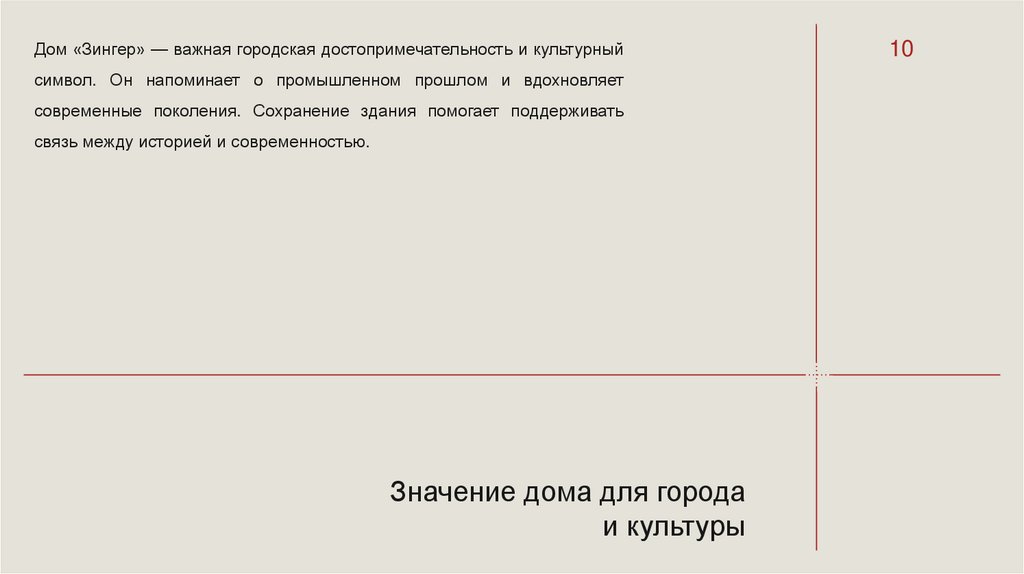 Дом «Зингер» — важная городская достопримечательность и культурный символ. Он напоминает о промышленном прошлом и вдохновляет современные поколения. Сохранение здания помогает поддерживать связь между историей и современностью.

10

Значение дома для города
и культуры